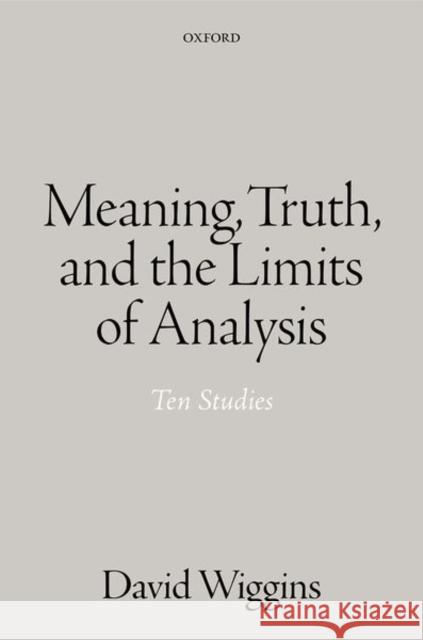 OXFORD

Meaning, Truth, and the Limits of Analysis

Ten Studies

David Wiggins